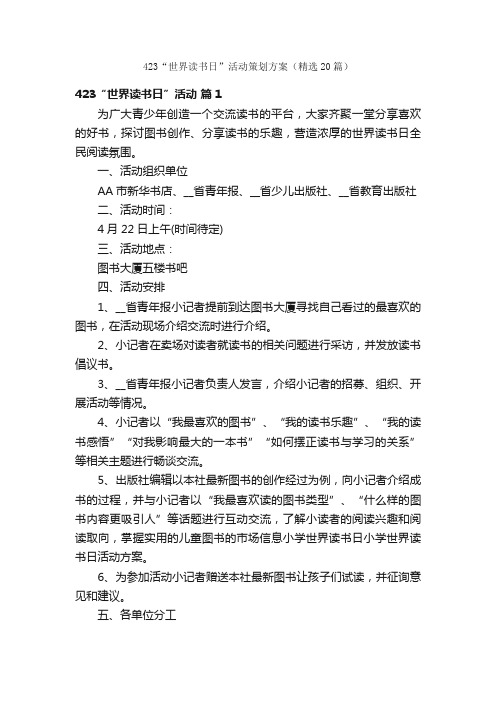 423“世界读书日”活动策划方案（精选20篇）

423“世界读书日”活动 篇1

为广大青少年创造一个交流读书的平台，大家齐聚一堂分享喜欢的好书，探讨图书创作、分享读书的乐趣，营造浓厚的世界读书日全民阅读氛围。

一、活动组织单位

AA市新华书店、__省青年报、__省少儿出版社、__省教育出版社

二、活动时间：

4月22日上午(时间待定)

三、活动地点：

图书大厦五楼书吧

四、活动安排

1、__省青年报小记者提前到达图书大厦寻找自己看过的最喜欢的图书，在活动现场介绍交流时进行介绍。

2、小记者在卖场对读者就读书的相关问题进行采访，并发放读书倡议书。

3、__省青年报小记者负责人发言，介绍小记者的招募、组织、开展活动等情况。

4、小记者以“我最喜欢的图书”、“我的读书乐趣”、“我的读书感悟”“对我影响最大的一本书”“如何摆正读书与学习的关系”等相关主题进行畅谈交流。

5、出版社编辑以本社最新图书的创作经过为例，向小记者介绍成书的过程，并与小记者以“我最喜欢读的图书类型”、“什么样的图书内容更吸引人”等话题进行互动交流，了解小读者的阅读兴趣和阅读取向，掌握实用的儿童图书的市场信息小学世界读书日小学世界读书日活动方案。

6、为参加活动小记者赠送本社最新图书让孩子们试读，并征询意见和建议。

五、各单位分工